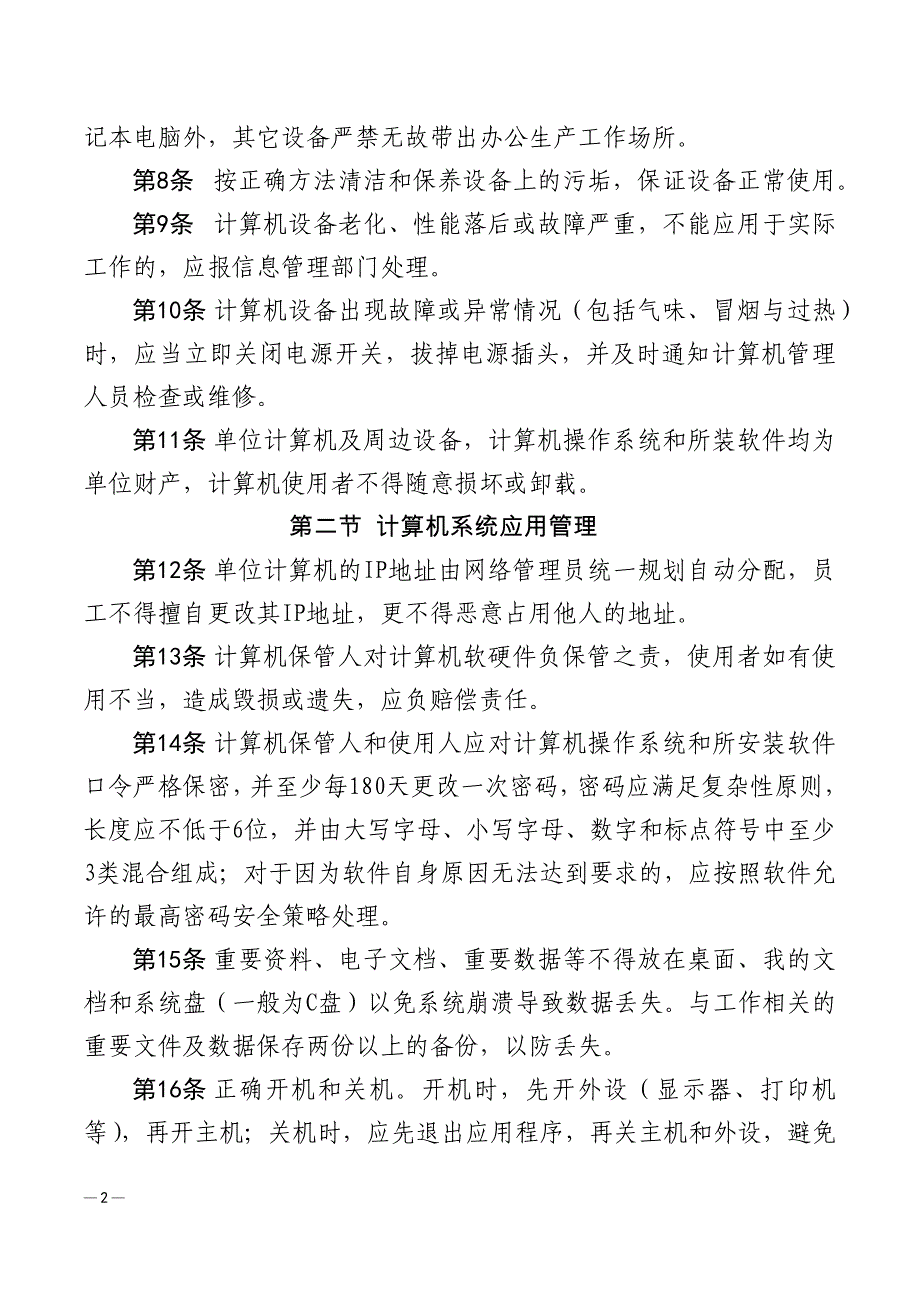 记本电脑外，其它设备严禁无故带出办公生产工作场所。

第8条 按正确方法清洁和保养设备上的污垢，保证设备正常使用。

第9条 计算机设备老化、性能落后或故障严重，不能应用于实际工作的，应报信息管理部门处理。

第10条 计算机设备出现故障或异常情况（包括气味、冒烟与过热）时，应当立即关闭电源开关，拔掉电源插头，并及时通知计算机管理人员检查或维修。

第11条 单位计算机及周边设备，计算机操作系统和所装软件均为单位财产，计算机使用者不得随意损坏或卸载。

第二节 计算机系统应用管理

第12条 单位计算机的IP地址由网络管理员统一规划自动分配，员工不得擅自更改其IP地址，更不得恶意占用他人的地址。

第13条 计算机保管人对计算机软硬件负保管之责，使用者如有使用不当，造成毁损或遗失，应负赔偿责任。

第14条 计算机保管人和使用人应对计算机操作系统和所安装软件口令严格保密，并至少每180天更改一次密码，密码应满足复杂性原则，长度应不低于6位，并由大写字母、小写字母、数字和标点符号中至少3类混合组成；对于因为软件自身原因无法达到要求的，应按照软件允许的最高密码安全策略处理。

第15条 重要资料、电子文档、重要数据等不得放在桌面、我的文档和系统盘（一般为C盘）以免系统崩溃导致数据丢失。与工作相关的重要文件及数据保存两份以上的备份，以防丢失。

第16条 正确开机和关机。开机时，先开外设（显示器、打印机等），再开主机；关机时，应先退出应用程序，再关主机和外设，避免

—2—